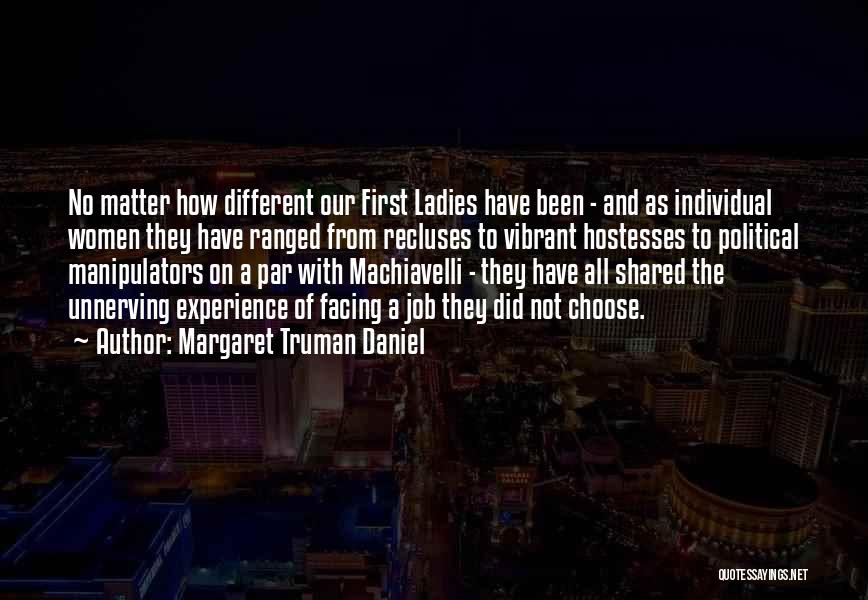 No matter how different our First Ladies have been - and as individual women they have ranged from recluses to vibrant hostesses to political manipulators on a par with Machiavelli - they have all shared the unnerving experience of facing a job they did not choose.
~ Author: Margaret Truman Daniel

QUOTESSAYINGS.NET